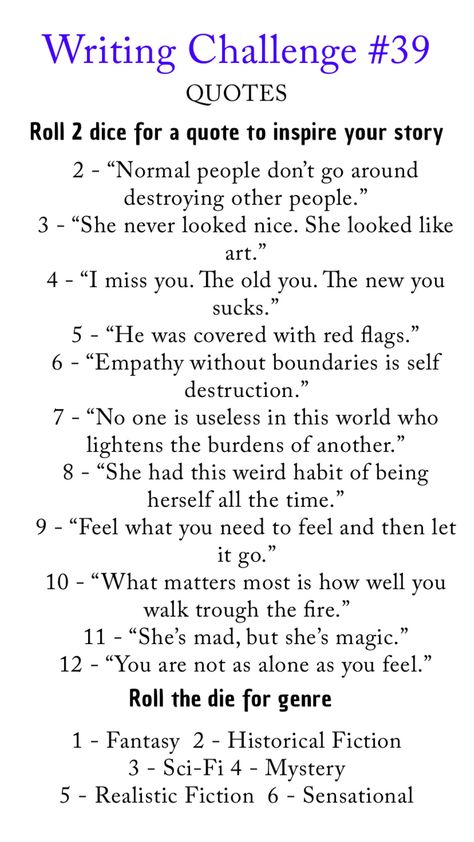 Writing Challenge #39

QUOTES

Roll 2 dice for a quote to inspire your story

2 - “Normal people don’t go around destroying other people.”
3 - “She never looked nice. She looked like art.”
4 - “I miss you. The old you. The new you sucks.”
5 - “He was covered with red flags.”
6 - “Empathy without boundaries is self destruction.”
7 - “No one is useless in this world who lightens the burdens of another.”
8 - “She had this weird habit of being herself all the time.”
9 - “Feel what you need to feel and then let it go.”
10 - “What matters most is how well you walk trough the fire.”
11 - “She’s mad, but she’s magic.”
12 - “You are not as alone as you feel.”

Roll the die for genre

1 - Fantasy 2 - Historical Fiction
3 - Sci-Fi 4 - Mystery
5 - Realistic Fiction 6 - Sensational